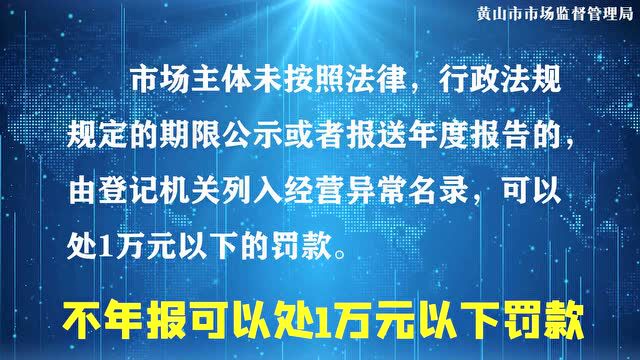 黄山市市场监督管理局

市场主体未按照法律，行政法规规定的期限公示或者报送年度报告的，由登记机关列入经营异常名录，可以处1万元以下的罚款。

不年报可以处1万元以下罚款